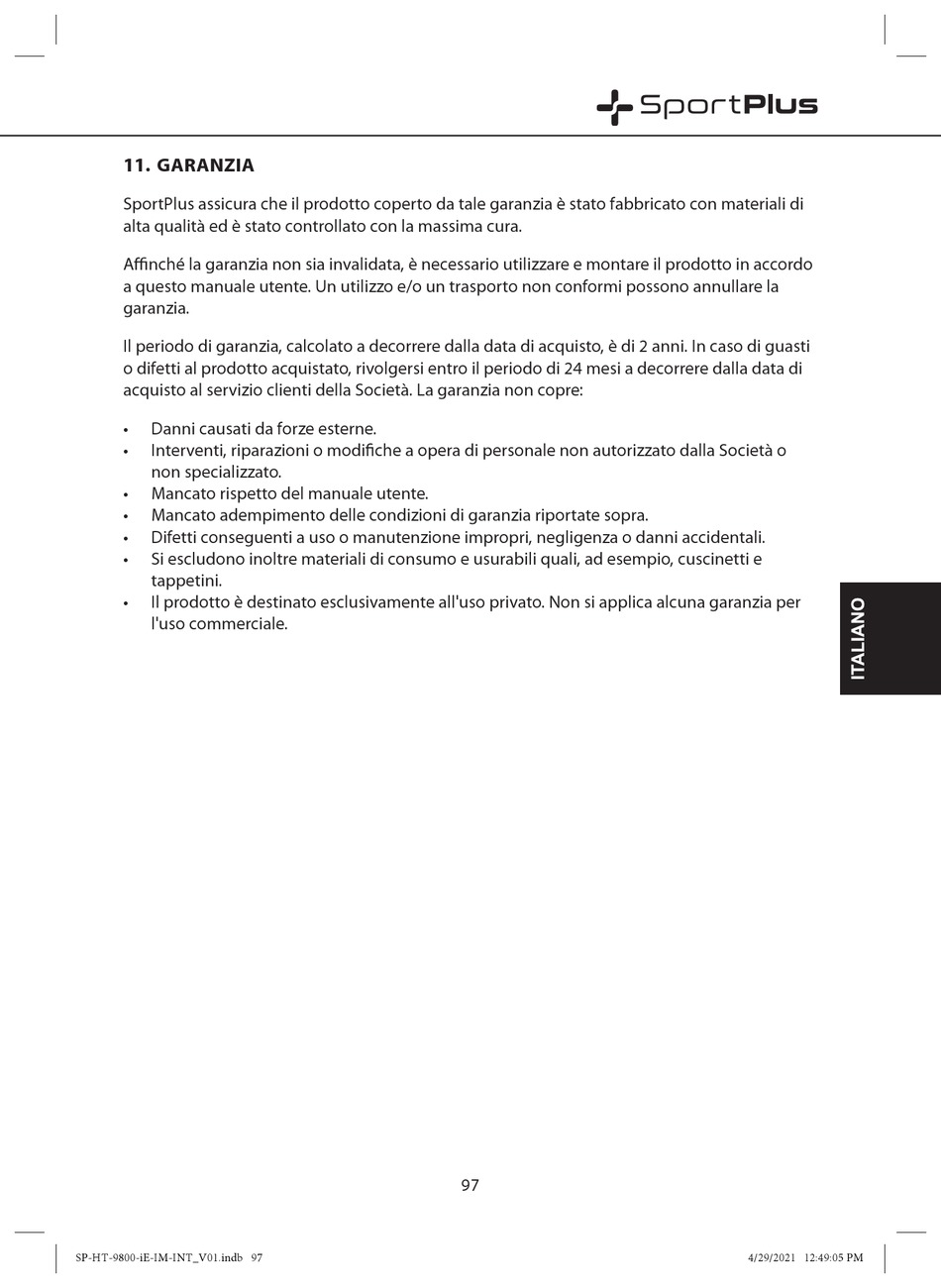 SportPlus

11. GARANZIA

SportPlus assicura che il prodotto coperto da tale garanzia è stato fabbricato con materiali di alta qualità ed è stato controllato con la massima cura.

Affinché la garanzia non sia invalidata, è necessario utilizzare e montare il prodotto in accordo a questo manuale utente. Un utilizzo e/o un trasporto non conformi possono annullare la garanzia.

Il periodo di garanzia, calcolato a decorrere dalla data di acquisto, è di 2 anni. In caso di guasti o difetti al prodotto acquistato, rivolgersi entro il periodo di 24 mesi a decorrere dalla data di acquisto al servizio clienti della Società. La garanzia non copre:

• Danni causati da forze esterne.
• Interventi, riparazioni o modifiche a opera di personale non autorizzato dalla Società o non specializzato.
• Mancato rispetto del manuale utente.
• Mancato adempimento delle condizioni di garanzia riportate sopra.
• Difetti conseguenti a uso o manutenzione impropri, negligenza o danni accidentali.
• Si escludono inoltre materiali di consumo e usurabili quali, ad esempio, cuscinetti e tappetini.
• Il prodotto è destinato esclusivamente all'uso privato. Non si applica alcuna garanzia per l'uso commerciale.

ITALIANO

97

SP-HT-9800-iE-IM-INT_V01.indb 97 4/29/2021 12:49:05 PM